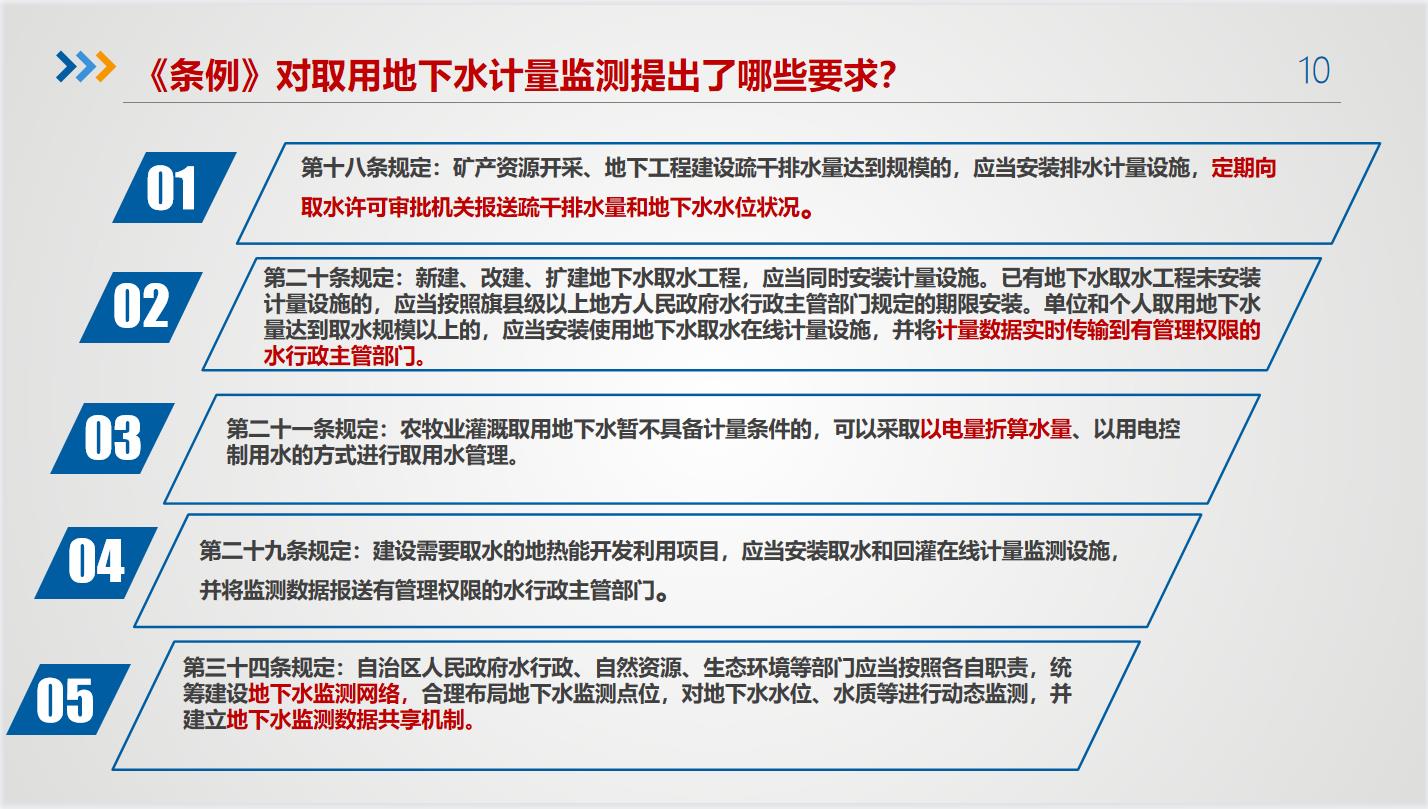 《条例》对取用地下水计量监测提出了哪些要求?

10

01

第十八条规定：矿产资源开采、地下工程建设疏干排水量达到规模的，应当安装排水计量设施，定期向取水许可审批机关报送疏干排水量和地下水水位状况。

02

第二十条规定：新建、改建、扩建地下水取水工程，应当同时安装计量设施。已有地下水取水工程未安装计量设施的，应当按照旗县级以上地方人民政府水行政主管部门规定的期限安装。单位和个人取用地下水量达到取水规模以上的，应当安装使用地下水取水在线计量设施，并将计量数据实时传输到有管理权限的水行政主管部门。

03

第二十一条规定：农牧业灌溉取用地下水暂不具备计量条件的，可以采取以电量折算水量、以用电控制用水的方式进行取用水管理。

04

第二十九条规定：建设需要取水的地热能开发利用项目，应当安装取水和回灌在线计量监测设施，并将监测数据报送有管理权限的水行政主管部门。

05

第三十四条规定：自治区人民政府水行政、自然资源、生态环境等部门应当按照各自职责，统筹建设地下水监测网络，合理布局地下水监测点位，对地下水水位、水质等进行动态监测，并建立地下水监测数据共享机制。